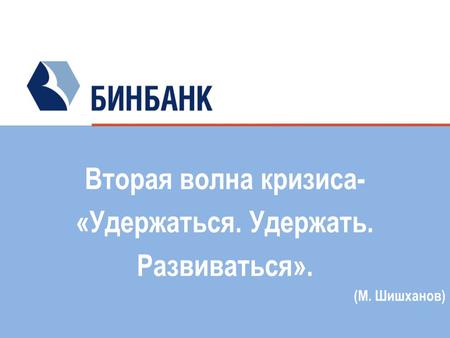 БИНБАНК

Вторая волна кризиса- «Удержаться. Удержать. Развиваться».

(М. Шишханов)